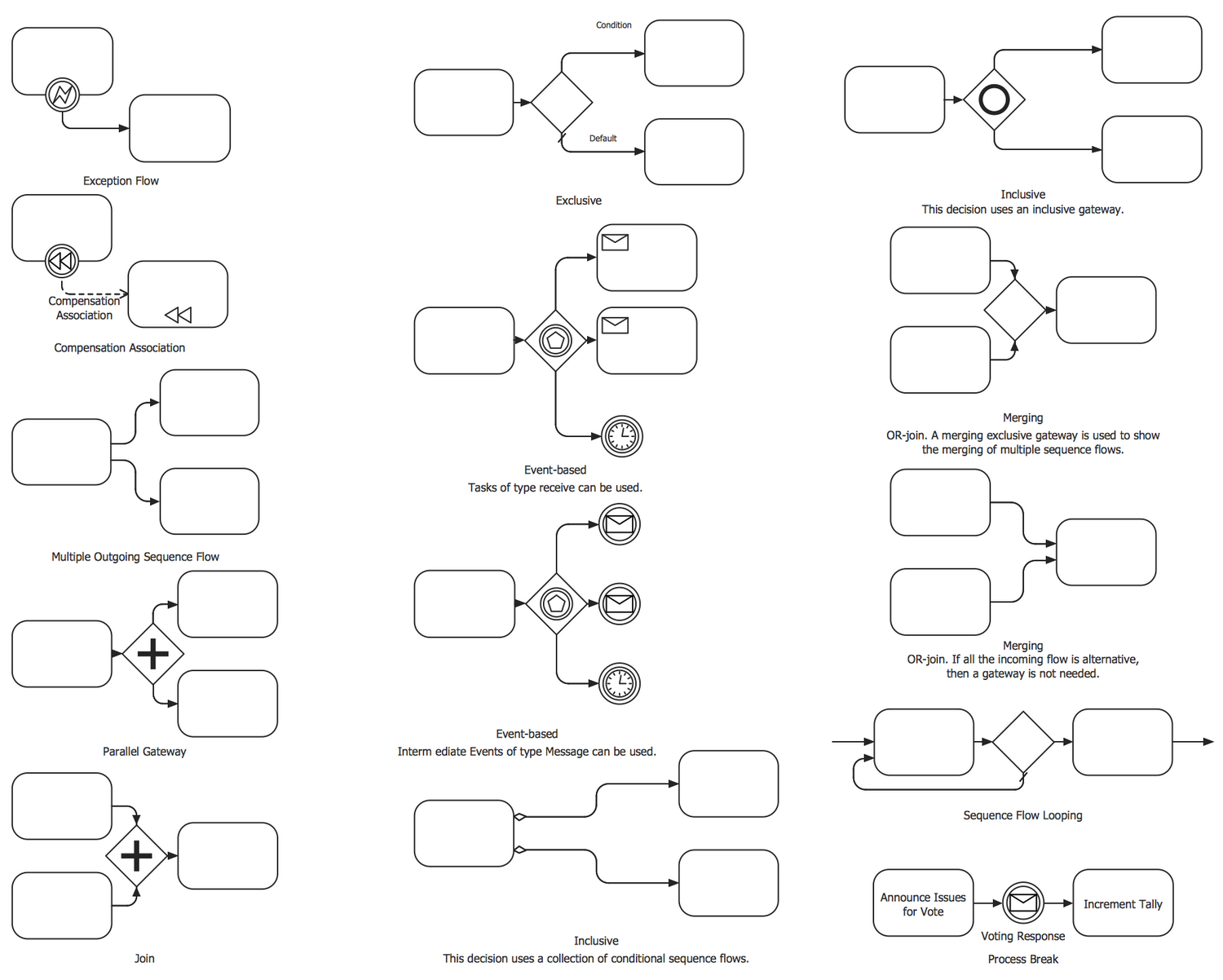 Exception Flow

Compensation Association

Compensation Association

Multiple Outgoing Sequence Flow

Parallel Gateway

Join

Condition

Default

Exclusive

Event-based
Tasks of type receive can be used.

Event-based
Interm ediate Events of type Message can be used.

Inclusive
This decision uses a collection of conditional sequence flows.

Inclusive
This decision uses an inclusive gateway.

Merging
OR-join. A merging exclusive gateway is used to show the merging of multiple sequence flows.

Merging
OR-join. If all the incoming flow is alternative, then a gateway is not needed.

Sequence Flow Looping

Announce Issues for Vote

Voting Response

Increment Tally

Process Break